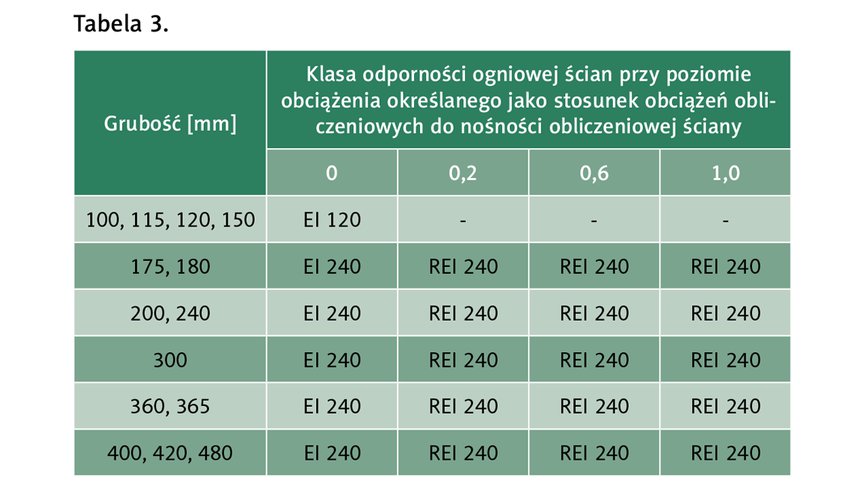 Tabela 3.

| Grubość [mm] | Klasa odporności ogniowej ścian przy poziomie obciążenia określanego jako stosunek obciążeń obliczeniowych do nośności obliczeniowej ściany | | | |
|---|---|---|---|---|
| | 0 | 0,2 | 0,6 | 1,0 |
| 100, 115, 120, 150 | EI 120 | - | - | - |
| 175, 180 | EI 240 | REI 240 | REI 240 | REI 240 |
| 200, 240 | EI 240 | REI 240 | REI 240 | REI 240 |
| 300 | EI 240 | REI 240 | REI 240 | REI 240 |
| 360, 365 | EI 240 | REI 240 | REI 240 | REI 240 |
| 400, 420, 480 | EI 240 | REI 240 | REI 240 | REI 240 |